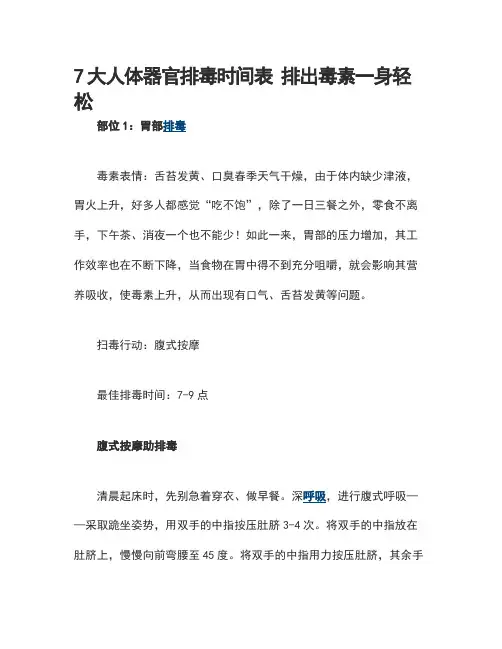 7大人体器官排毒时间表 排出毒素一身轻松

部位1：胃部排毒

毒素表情：舌苔发黄、口臭春季天气干燥，由于体内缺少津液，胃火上升，好多人都感觉“吃不饱”，除了一日三餐之外，零食不离手，下午茶、消夜一个也不能少！如此一来，胃部的压力增加，其工作效率也在不断下降，当食物在胃中得不到充分咀嚼，就会影响其营养吸收，使毒素上升，从而出现有口气、舌苔发黄等问题。

扫毒行动：腹式按摩

最佳排毒时间：7-9点

腹式按摩助排毒

清晨起床时，先别急着穿衣、做早餐。深呼吸，进行腹式呼吸——采取跪坐姿势，用双手的中指按压肚脐3-4次。将双手的中指放在肚脐上，慢慢向前弯腰至45度。将双手的中指用力按压肚脐，其余手